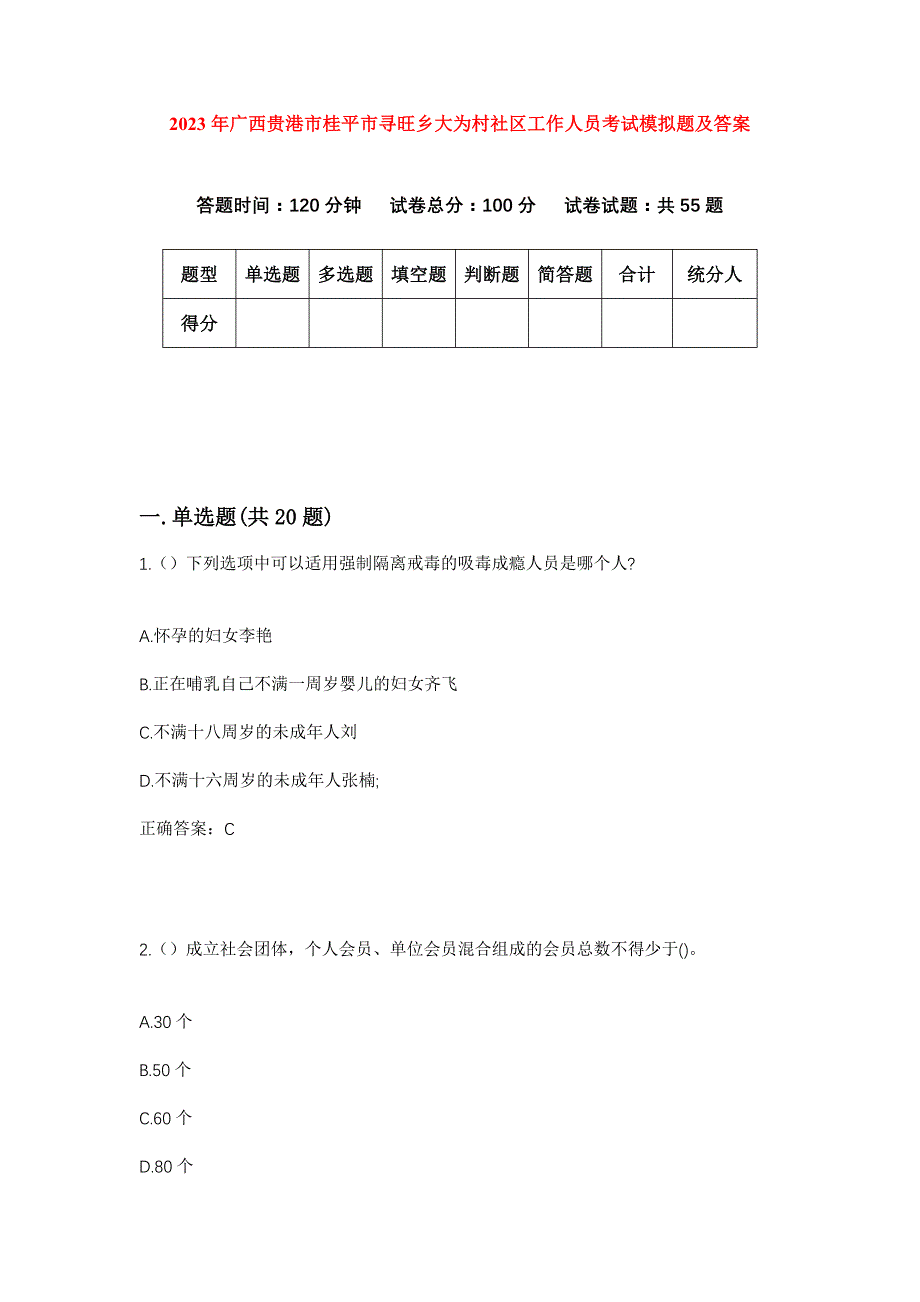 2023年广西贵港市桂平市寻旺乡大为村社区工作人员考试模拟题及答案

答题时间：120分钟　试卷总分：100分　试卷试题：共55题

| 题型 | 单选题 | 多选题 | 填空题 | 判断题 | 简答题 | 合计 | 统分人 |
|---|---|---|---|---|---|---|---|
| 得分 | | | | | | | |

一.单选题(共20题)

1.（）下列选项中可以适用强制隔离戒毒的吸毒成瘾人员是哪个人?

A.怀孕的妇女李艳

B.正在哺乳自己不满一周岁婴儿的妇女齐飞

C.不满十八周岁的未成年人刘

D.不满十六周岁的未成年人张楠;

正确答案：C

2.（）成立社会团体，个人会员、单位会员混合组成的会员总数不得少于()。

A.30个

B.50个

C.60个

D.80个